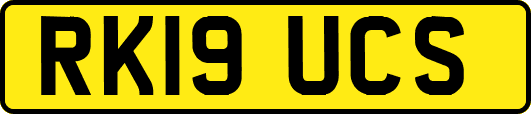 RK19 UCS